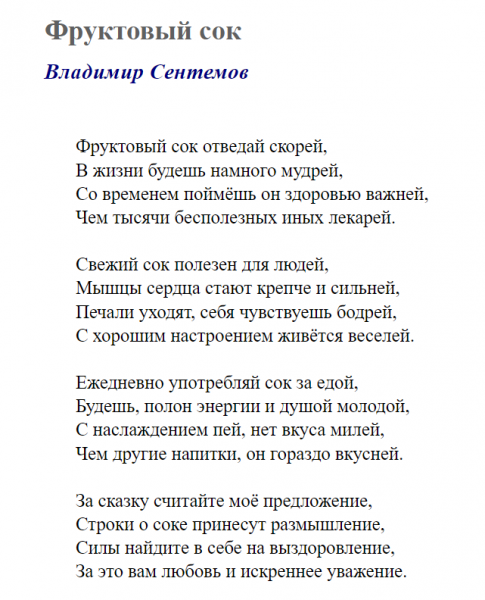 Фруктовый сок

Владимир Сентемов

Фруктовый сок отведай скорей,
В жизни будешь намного мудрей,
Со временем поймёшь он здоровью важней,
Чем тысячи бесполезных иных лекарей.

Свежий сок полезен для людей,
Мышцы сердца стают крепче и сильней,
Печали уходят, себя чувствуешь бодрей,
С хорошим настроением живётся веселей.

Ежедневно употребляй сок за едой,
Будешь, полон энергии и душой молодой,
С наслаждением пей, нет вкуса милей,
Чем другие напитки, он гораздо вкусней.

За сказку считайте моё предложение,
Строки о соке принесут размышление,
Силы найдите в себе на выздоровление,
За это вам любовь и искреннее уважение.